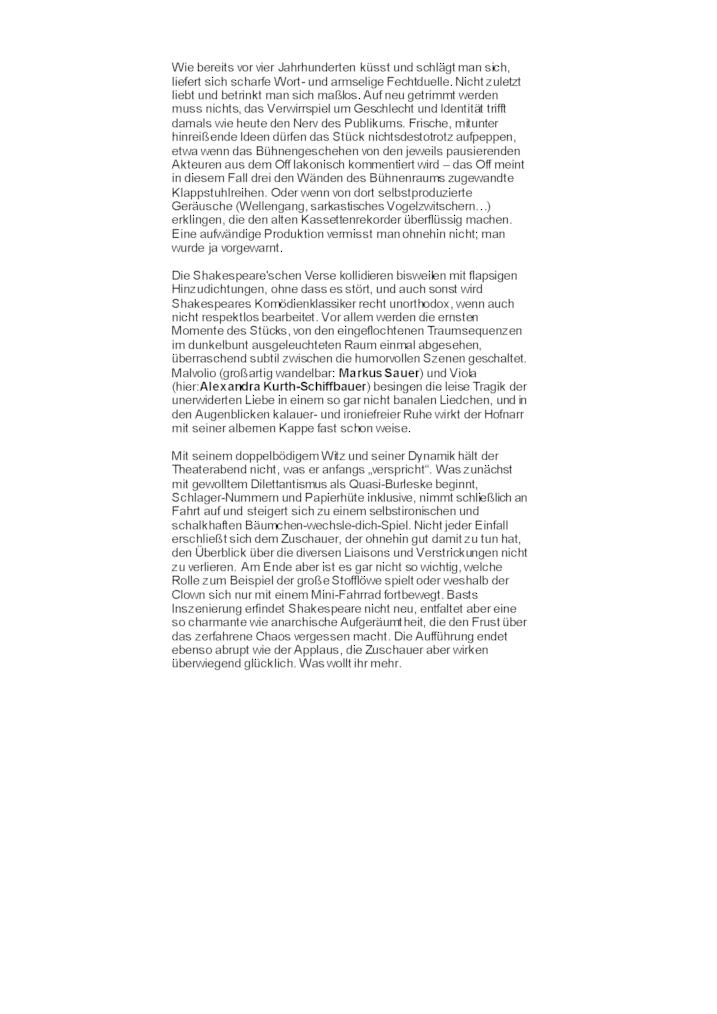 Wie bereits vor vier Jahrhunderten küsst und schlägt man sich, liefert sich scharfe Wort- und armselige Fechtduelle. Nicht zuletzt liebt und betrinkt man sich maßlos. Auf neu getrimmt werden muss nichts, das Verwirrspiel um Geschlecht und Identität trifft damals wie heute den Nerv des Publikums. Frische, mitunter hinreißende Ideen dürfen das Stück nichtsdestotrotz aufpeppen, etwa wenn das Bühnengeschehen von den jeweils pausierenden Akteuren aus dem Off lakonisch kommentiert wird – das Off meint in diesem Fall drei den Wänden des Bühnenraums zugewandte Klappstuhlreihen. Oder wenn von dort selbstproduzierte Geräusche (Wellengang, sarkastisches Vogelzwitschern…) erklingen, die den alten Kassettenrekorder überflüssig machen. Eine aufwändige Produktion vermisst man ohnehin nicht; man wurde ja vorgewarnt.

Die Shakespeare'schen Verse kollidieren bisweilen mit flapsigen Hinzudichtungen, ohne dass es stört, und auch sonst wird Shakespeares Komödienklassiker recht unorthodox, wenn auch nicht respektlos bearbeitet. Vor allem werden die ernsten Momente des Stücks, von den eingeflochtenen Traumsequenzen im dunkelbunt ausgeleuchteten Raum einmal abgesehen, überraschend subtil zwischen die humorvollen Szenen geschaltet. Malvolio (großartig wandelbar: Markus Sauer) und Viola (hier:Alexandra Kurth-Schiffbauer) besingen die leise Tragik der unerwiderten Liebe in einem so gar nicht banalen Liedchen, und in den Augenblicken kalauer- und ironiefreier Ruhe wirkt der Hofnarr mit seiner albernen Kappe fast schon weise.

Mit seinem doppelbödigem Witz und seiner Dynamik hält der Theaterabend nicht, was er anfangs „verspricht". Was zunächst mit gewolltem Dilettantismus als Quasi-Burleske beginnt, Schlager-Nummern und Papierhüte inklusive, nimmt schließlich an Fahrt auf und steigert sich zu einem selbstironischen und schalkhaften Bäumchen-wechsle-dich-Spiel. Nicht jeder Einfall erschließt sich dem Zuschauer, der ohnehin gut damit zu tun hat, den Überblick über die diversen Liaisons und Verstrickungen nicht zu verlieren. Am Ende aber ist es gar nicht so wichtig, welche Rolle zum Beispiel der große Stofflöwe spielt oder weshalb der Clown sich nur mit einem Mini-Fahrrad fortbewegt. Basts Inszenierung erfindet Shakespeare nicht neu, entfaltet aber eine so charmante wie anarchische Aufgeräumtheit, die den Frust über das zerfahrene Chaos vergessen macht. Die Aufführung endet ebenso abrupt wie der Applaus, die Zuschauer aber wirken überwiegend glücklich. Was wollt ihr mehr.